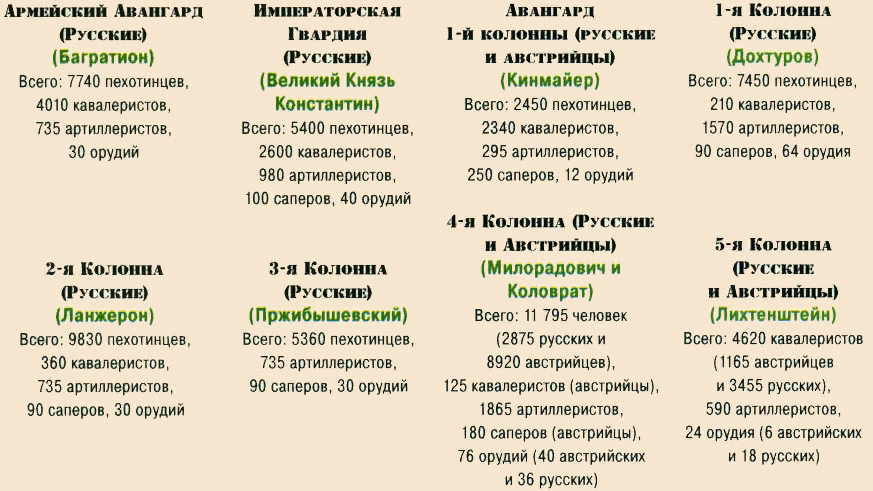 Армейский Авангард (Русские) (Багратион) Всего: 7740 пехотинцев, 4010 кавалеристов, 735 артиллеристов, 30 орудий

Императорская Гвардия (Русские) (Великий Князь Константин) Всего: 5400 пехотинцев, 2600 кавалеристов, 980 артиллеристов, 100 саперов, 40 орудий

Авангард 1-й колонны (русские и австрийцы) (Кинмайер) Всего: 2450 пехотинцев, 2340 кавалеристов, 295 артиллеристов, 250 саперов, 12 орудий

1-я Колонна (Русские) (Дохтуров) Всего: 7450 пехотинцев, 210 кавалеристов, 1570 артиллеристов, 90 саперов, 64 орудия

2-я Колонна (Русские) (Ланжерон) Всего: 9830 пехотинцев, 360 кавалеристов, 735 артиллеристов, 90 саперов, 30 орудий

3-я Колонна (Русские) (Пржибышевский) Всего: 5360 пехотинцев, 735 артиллеристов, 90 саперов, 30 орудий

4-я Колонна (Русские и Австрийцы) (Милорадович и Коловрат) Всего: 11 795 человек (2875 русских и 8920 австрийцев), 125 кавалеристов (австрийцы), 1865 артиллеристов, 180 саперов (австрийцы), 76 орудий (40 австрийских и 36 русских)

5-я Колонна (Русские и Австрийцы) (Лихтенштейн) Всего: 4620 кавалеристов (1165 австрийцев и 3455 русских), 590 артиллеристов, 24 орудия (6 австрийских и 18 русских)